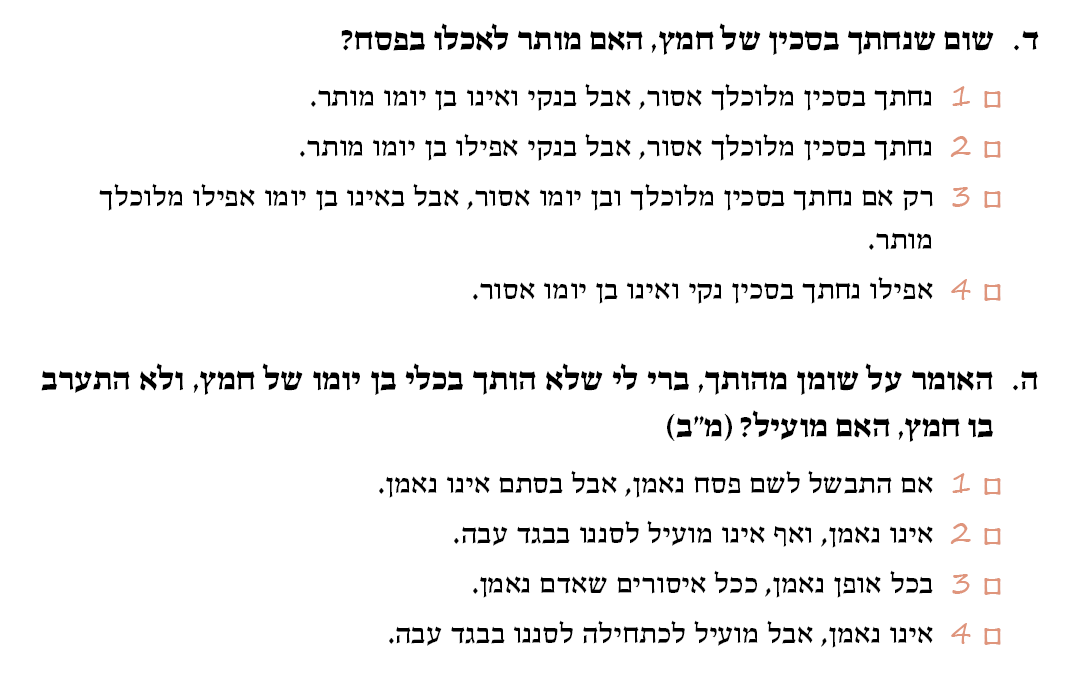 ד. שום שנחתך בסכין של חמץ, האם מותר לאכלו בפסח?

☐ 1 נחתך בסכין מלוכלך אסור, אבל בנקי ואינו בן יומו מותר.

☐ 2 נחתך בסכין מלוכלך אסור, אבל בנקי אפילו בן יומו מותר.

☐ 3 רק אם נחתך בסכין מלוכלך ובן יומו אסור, אבל באינו בן יומו אפילו מלוכלך מותר.

☐ 4 אפילו נחתך בסכין נקי ואינו בן יומו אסור.

ה. האומר על שומן מהותך, ברי לי שלא הותך בכלי בן יומו של חמץ, ולא התערב בו חמץ, האם מועיל? (מ"ב)

☐ 1 אם התבשל לשם פסח נאמן, אבל בסתם אינו נאמן.

☐ 2 אינו נאמן, ואף אינו מועיל לסננו בבגד עבה.

☐ 3 בכל אופן נאמן, ככל איסורים שאדם נאמן.

☐ 4 אינו נאמן, אבל מועיל לכתחילה לסננו בבגד עבה.